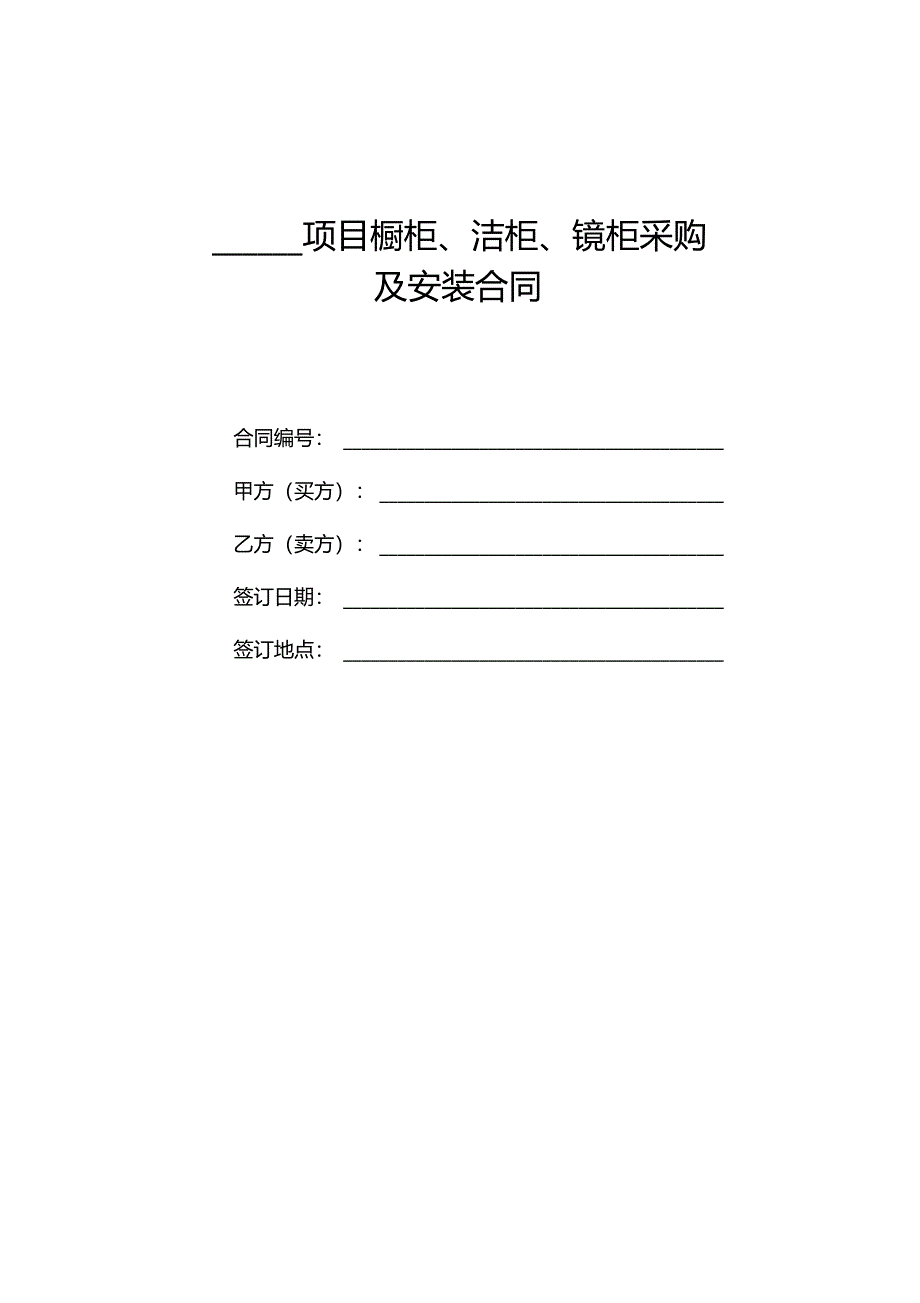 ______项目橱柜、洁柜、镜柜采购及安装合同

合同编号：______________________________

甲方（买方）：______________________________

乙方（卖方）：______________________________

签订日期：______________________________

签订地点：______________________________